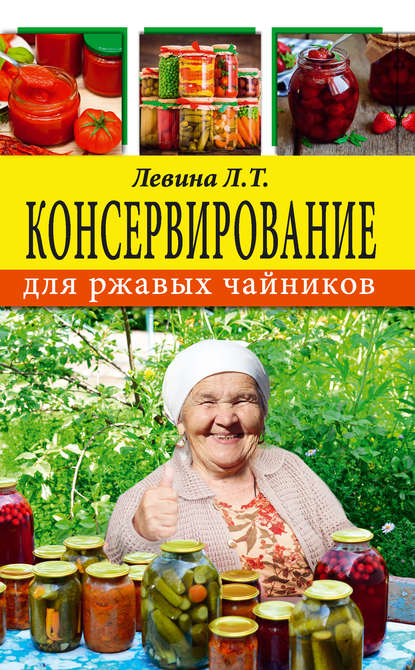 Левина Л.Т.
КОНСЕРВИРОВАНИЕ
для ржавых чайников